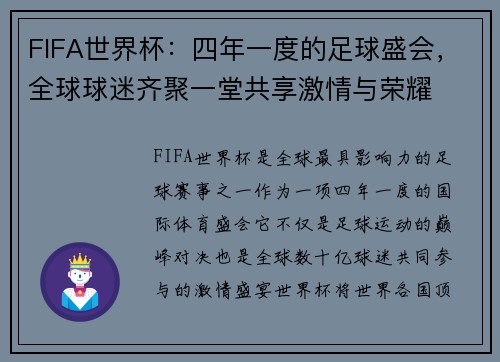 FIFA世界杯：四年一度的足球盛会，全球球迷齐聚一堂共享激情与荣耀

FIFA世界杯是全球最具影响力的足球赛事之一作为一项四年一度的国际体育盛会它不仅是足球运动的巅峰对决也是全球数十亿球迷共同参与的激情盛宴世界杯将世界各国顶